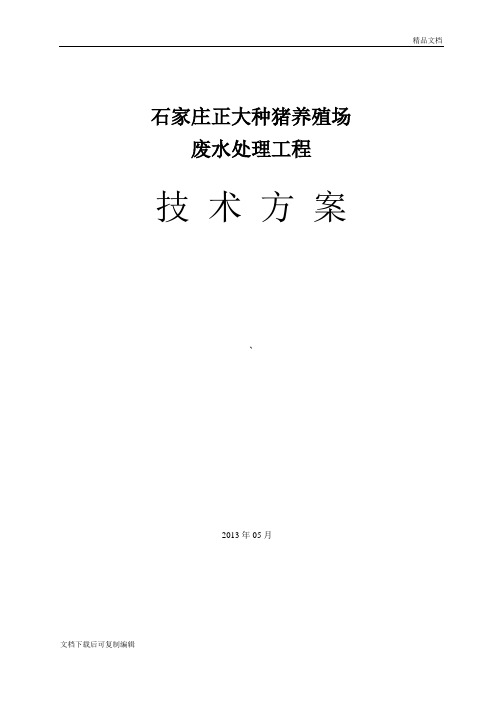 精品文档

石家庄正大种猪养殖场
废水处理工程

技 术 方 案

、

2013 年 05 月

文档下载后可复制编辑